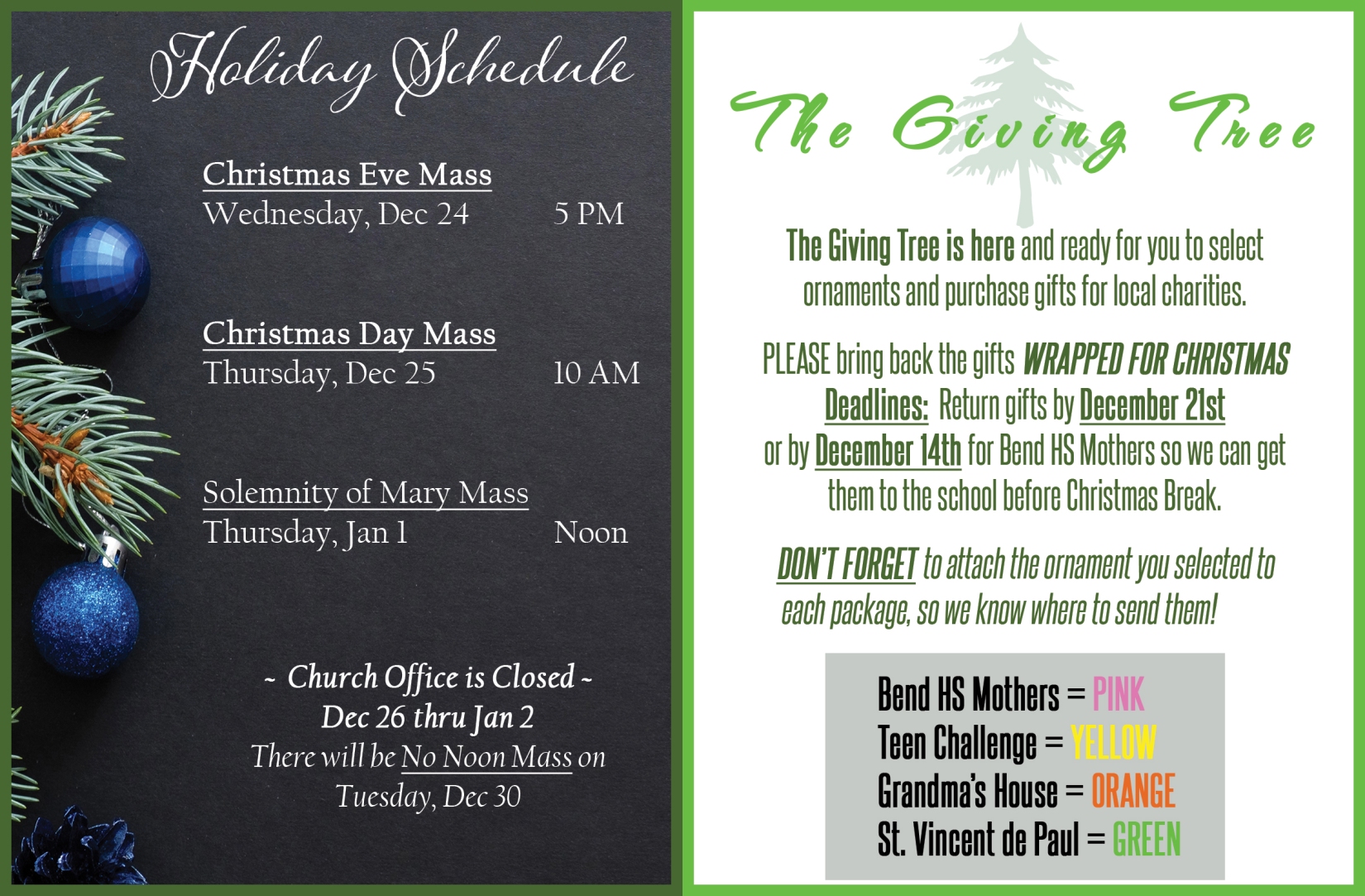 Holiday Schedule

Christmas Eve Mass
Wednesday, Dec 24 5 PM

Christmas Day Mass
Thursday, Dec 25 10 AM

Solemnity of Mary Mass
Thursday, Jan 1 Noon

~ Church Office is Closed ~
Dec 26 thru Jan 2
There will be No Noon Mass on
Tuesday, Dec 30

The Giving Tree

The Giving Tree is here and ready for you to select ornaments and purchase gifts for local charities.

PLEASE bring back the gifts WRAPPED FOR CHRISTMAS
Deadlines: Return gifts by December 21st or by December 14th for Bend HS Mothers so we can get them to the school before Christmas Break.

DON'T FORGET to attach the ornament you selected to each package, so we know where to send them!

Bend HS Mothers = PINK
Teen Challenge = YELLOW
Grandma's House = ORANGE
St. Vincent de Paul = GREEN